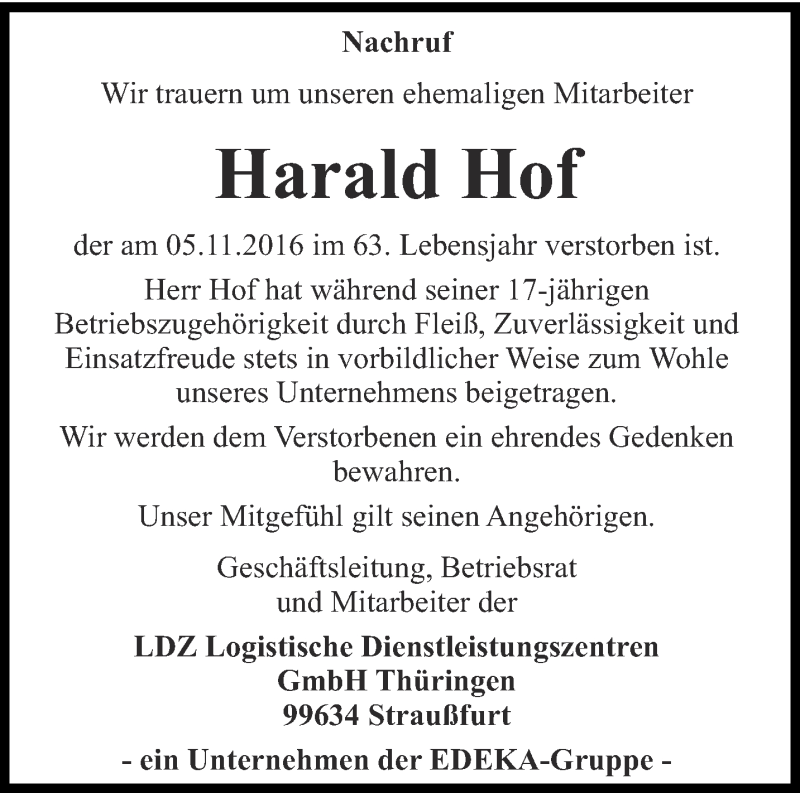 Nachruf

Wir trauern um unseren ehemaligen Mitarbeiter

Harald Hof

der am 05.11.2016 im 63. Lebensjahr verstorben ist.

Herr Hof hat während seiner 17-jährigen Betriebszugehörigkeit durch Fleiß, Zuverlässigkeit und Einsatzfreude stets in vorbildlicher Weise zum Wohle unseres Unternehmens beigetragen.

Wir werden dem Verstorbenen ein ehrendes Gedenken bewahren.

Unser Mitgefühl gilt seinen Angehörigen.

Geschäftsleitung, Betriebsrat und Mitarbeiter der

LDZ Logistische Dienstleistungszentren GmbH Thüringen 99634 Straußfurt

- ein Unternehmen der EDEKA-Gruppe -